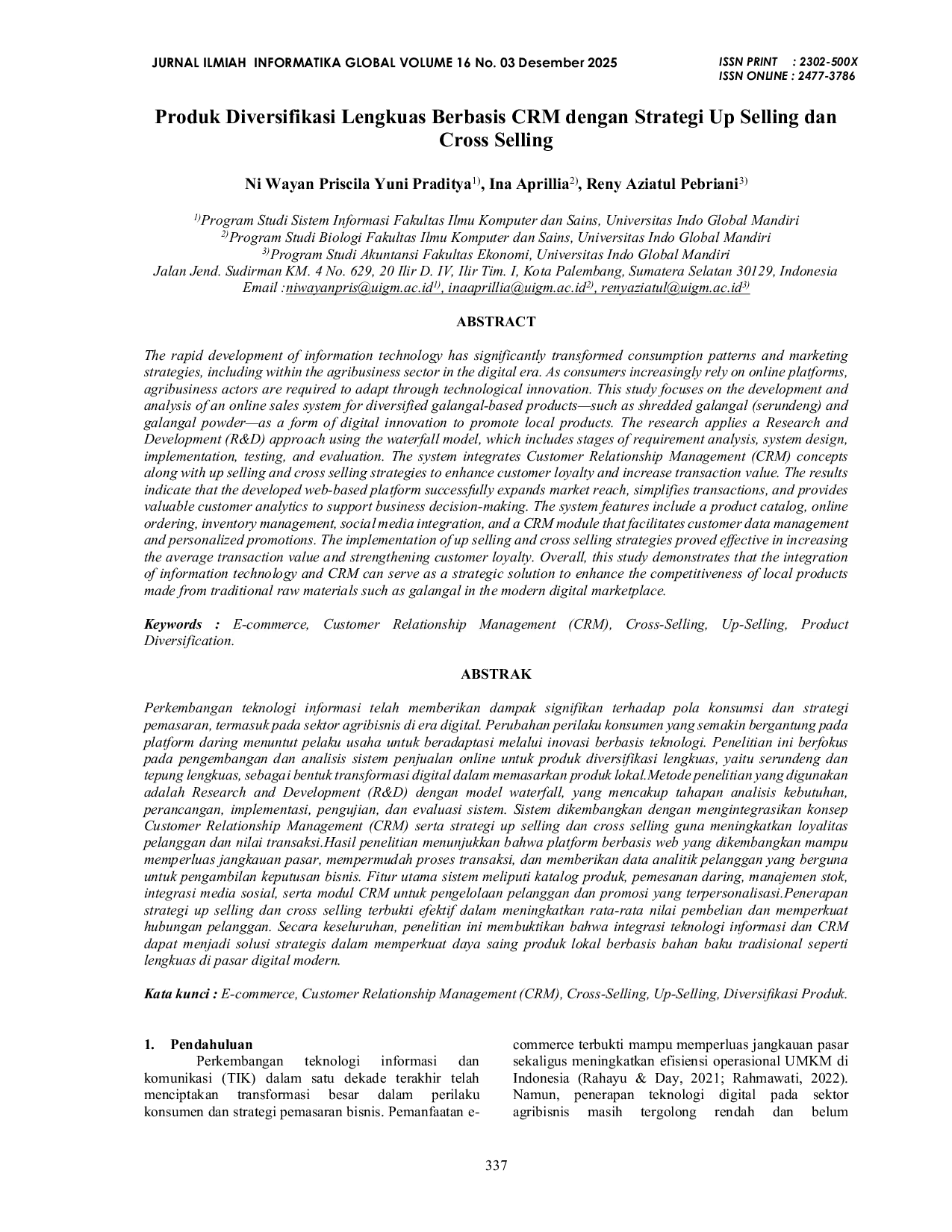 JURNAL ILMIAH INFORMATIKA GLOBAL VOLUME 16 No. 03 Desember 2025

ISSN PRINT : 2302-500X
ISSN ONLINE : 2477-3786

Produk Diversifikasi Lengkuas Berbasis CRM dengan Strategi Up Selling dan Cross Selling

Ni Wayan Priscila Yuni Praditya$^{1)}$, Ina Aprillia$^{2)}$, Reny Aziatul Pebriani$^{3)}$

$^{1)}$Program Studi Sistem Informasi Fakultas Ilmu Komputer dan Sains, Universitas Indo Global Mandiri
$^{2)}$Program Studi Biologi Fakultas Ilmu Komputer dan Sains, Universitas Indo Global Mandiri
$^{3)}$Program Studi Akuntansi Fakultas Ekonomi, Universitas Indo Global Mandiri
Jalan Jend. Sudirman KM. 4 No. 629, 20 Ilir D. IV, Ilir Tim. I, Kota Palembang, Sumatera Selatan 30129, Indonesia
Email :niwayanpris@uigm.ac.id$^{1)}$, inaaprillia@uigm.ac.id$^{2)}$, renyaziatul@uigm.ac.id$^{3)}$

ABSTRACT

The rapid development of information technology has significantly transformed consumption patterns and marketing strategies, including within the agribusiness sector in the digital era. As consumers increasingly rely on online platforms, agribusiness actors are required to adapt through technological innovation. This study focuses on the development and analysis of an online sales system for diversified galangal-based products—such as shredded galangal (serundeng) and galangal powder—as a form of digital innovation to promote local products. The research applies a Research and Development (R&D) approach using the waterfall model, which includes stages of requirement analysis, system design, implementation, testing, and evaluation. The system integrates Customer Relationship Management (CRM) concepts along with up selling and cross selling strategies to enhance customer loyalty and increase transaction value. The results indicate that the developed web-based platform successfully expands market reach, simplifies transactions, and provides valuable customer analytics to support business decision-making. The system features include a product catalog, online ordering, inventory management, social media integration, and a CRM module that facilitates customer data management and personalized promotions. The implementation of up selling and cross selling strategies proved effective in increasing the average transaction value and strengthening customer loyalty. Overall, this study demonstrates that the integration of information technology and CRM can serve as a strategic solution to enhance the competitiveness of local products made from traditional raw materials such as galangal in the modern digital marketplace.

Keywords : E-commerce, Customer Relationship Management (CRM), Cross-Selling, Up-Selling, Product Diversification.

ABSTRAK

Perkembangan teknologi informasi telah memberikan dampak signifikan terhadap pola konsumsi dan strategi pemasaran, termasuk pada sektor agribisnis di era digital. Perubahan perilaku konsumen yang semakin bergantung pada platform daring menuntut pelaku usaha untuk beradaptasi melalui inovasi berbasis teknologi. Penelitian ini berfokus pada pengembangan dan analisis sistem penjualan online untuk produk diversifikasi lengkuas, yaitu serundeng dan tepung lengkuas, sebagai bentuk transformasi digital dalam memasarkan produk lokal.Metode penelitian yang digunakan adalah Research and Development (R&D) dengan model waterfall, yang mencakup tahapan analisis kebutuhan, perancangan, implementasi, pengujian, dan evaluasi sistem. Sistem dikembangkan dengan mengintegrasikan konsep Customer Relationship Management (CRM) serta strategi up selling dan cross selling guna meningkatkan loyalitas pelanggan dan nilai transaksi.Hasil penelitian menunjukkan bahwa platform berbasis web yang dikembangkan mampu memperluas jangkauan pasar, mempermudah proses transaksi, dan memberikan data analitik pelanggan yang berguna untuk pengambilan keputusan bisnis. Fitur utama sistem meliputi katalog produk, pemesanan daring, manajemen stok, integrasi media sosial, serta modul CRM untuk pengelolaan pelanggan dan promosi yang terpersonalisasi.Penerapan strategi up selling dan cross selling terbukti efektif dalam meningkatkan rata-rata nilai pembelian dan memperkuat hubungan pelanggan. Secara keseluruhan, penelitian ini membuktikan bahwa integrasi teknologi informasi dan CRM dapat menjadi solusi strategis dalam memperkuat daya saing produk lokal berbasis bahan baku tradisional seperti lengkuas di pasar digital modern.

Kata kunci : E-commerce, Customer Relationship Management (CRM), Cross-Selling, Up-Selling, Diversifikasi Produk.

1. Pendahuluan

Perkembangan teknologi informasi dan komunikasi (TIK) dalam satu dekade terakhir telah menciptakan transformasi besar dalam perilaku konsumen dan strategi pemasaran bisnis. Pemanfaatan e-commerce terbukti mampu memperluas jangkauan pasar sekaligus meningkatkan efisiensi operasional UMKM di Indonesia (Rahayu & Day, 2021; Rahmawati, 2022). Namun, penerapan teknologi digital pada sektor agribisnis masih tergolong rendah dan belum

337